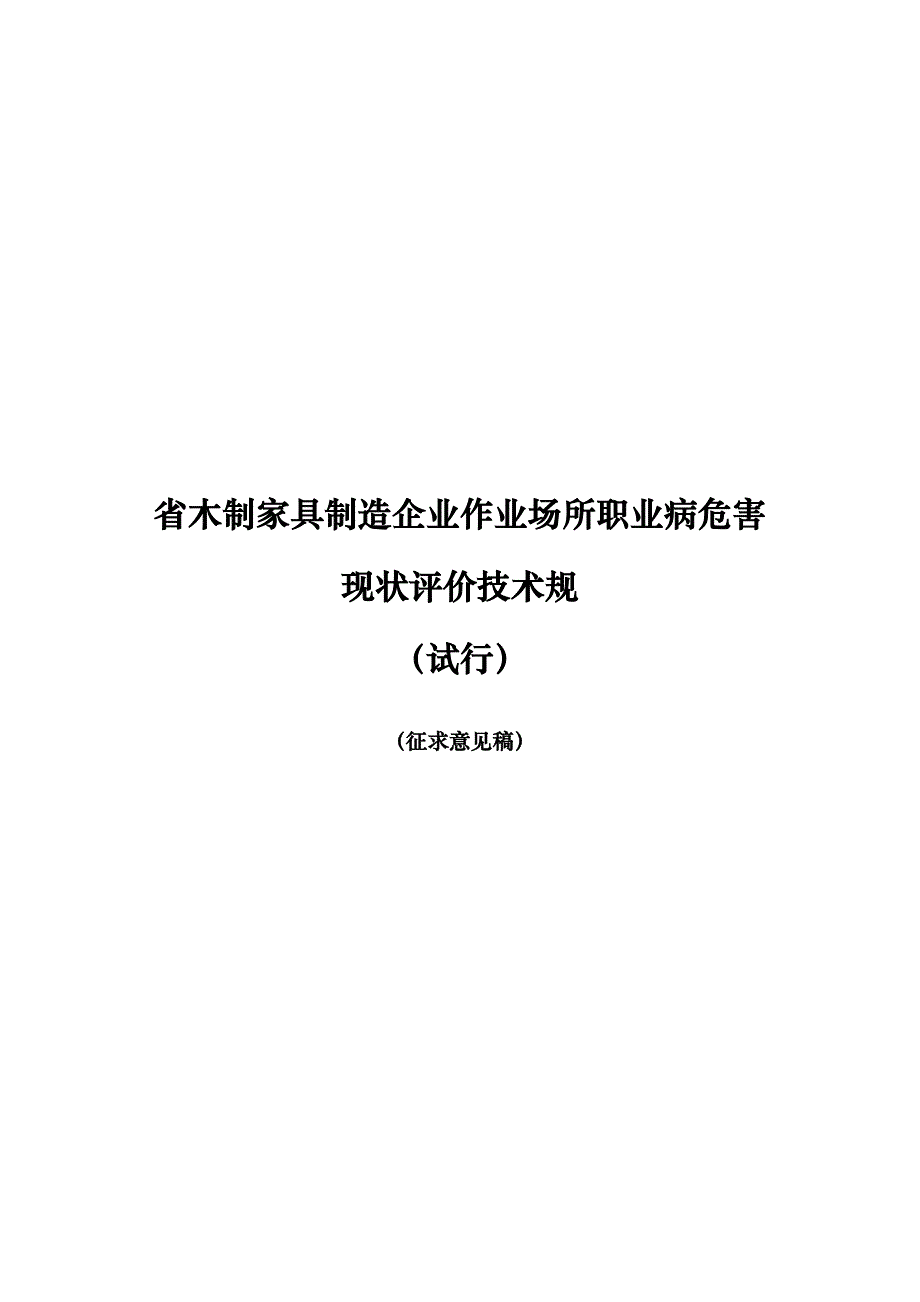 省木制家具制造企业作业场所职业病危害

现状评价技术规

（试行）

（征求意见稿）